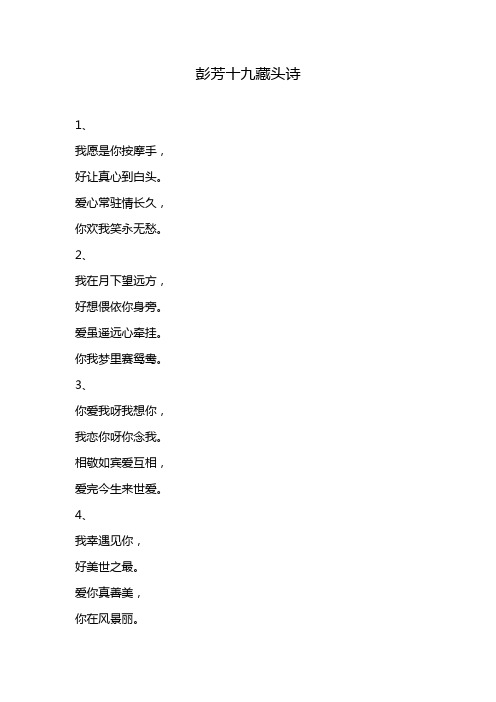 彭芳十九藏头诗

1、

我愿是你按摩手，

好让真心到白头。

爱心常驻情长久，

你欢我笑永无愁。

2、

我在月下望远方，

好想偎依你身旁。

爱虽遥远心牵挂。

你我梦里赛鸳鸯。

3、

你爱我呀我想你，

我恋你呀你念我。

相敬如宾爱互相，

爱完今生来世爱。

4、

我幸遇见你，

好美世之最。

爱你真善美，

你在风景丽。